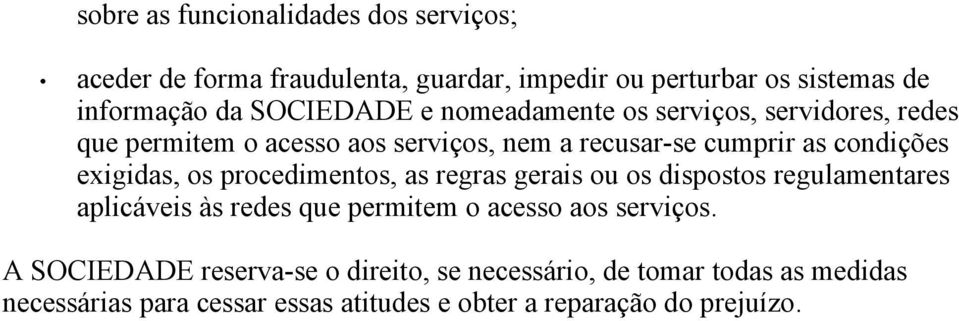 sobre as funcionalidades dos serviços;

• aceder de forma fraudulenta, guardar, impedir ou perturbar os sistemas de informação da SOCIEDADE e nomeadamente os serviços, servidores, redes que permitem o acesso aos serviços, nem a recusar-se cumprir as condições exigidas, os procedimentos, as regras gerais ou os dispostos regulamentares aplicáveis às redes que permitem o acesso aos serviços.

A SOCIEDADE reserva-se o direito, se necessário, de tomar todas as medidas necessárias para cessar essas atitudes e obter a reparação do prejuízo.